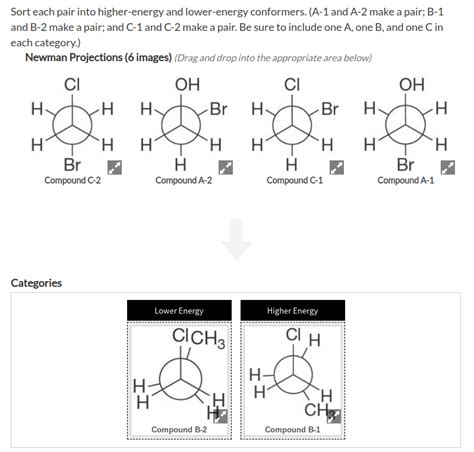 Sort each pair into higher-energy and lower-energy conformers. (A-1 and A-2 make a pair; B-1 and B-2 make a pair; and C-1 and C-2 make a pair. Be sure to include one A, one B, and one C in each category.)

Newman Projections (6 images) (Drag and drop into the appropriate area below)

Cl
H H
H H
Br
Compound C-2

OH
H Br
H H
H
Compound A-2

Cl
H Br
H H
H
Compound C-1

OH
H H
H H
Br
Compound A-1

Categories

Lower Energy

Cl $CH_3$
H
H
H
H
Compound B-2

Higher Energy

Cl H
H
H
H
$CH_3$
Compound B-1